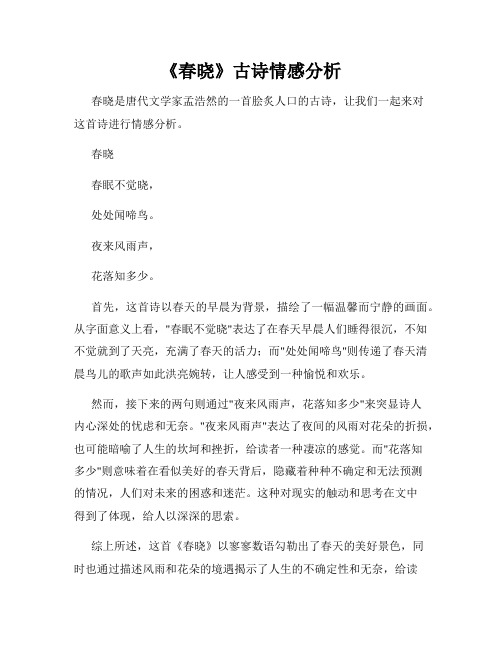 《春晓》古诗情感分析

春晓是唐代文学家孟浩然的一首脍炙人口的古诗，让我们一起来对这首诗进行情感分析。

春晓

春眠不觉晓，

处处闻啼鸟。

夜来风雨声，

花落知多少。

首先，这首诗以春天的早晨为背景，描绘了一幅温馨而宁静的画面。从字面意义上看，"春眠不觉晓"表达了在春天早晨人们睡得很沉，不知不觉就到了天亮，充满了春天的活力；而"处处闻啼鸟"则传递了春天清晨鸟儿的歌声如此洪亮婉转，让人感受到一种愉悦和欢乐。

然而，接下来的两句则通过"夜来风雨声，花落知多少"来突显诗人内心深处的忧虑和无奈。"夜来风雨声"表达了夜间的风雨对花朵的折损，也可能暗喻了人生的坎坷和挫折，给读者一种凄凉的感觉。而"花落知多少"则意味着在看似美好的春天背后，隐藏着种种不确定和无法预测的情况，人们对未来的困惑和迷茫。这种对现实的触动和思考在文中得到了体现，给人以深深的思索。

综上所述，这首《春晓》以寥寥数语勾勒出了春天的美好景色，同时也通过描述风雨和花朵的境遇揭示了人生的不确定性和无奈，给读